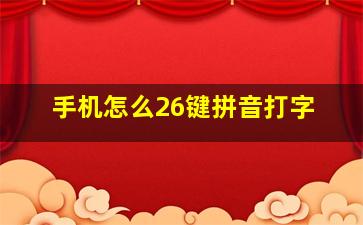 手机怎么26键拼音打字